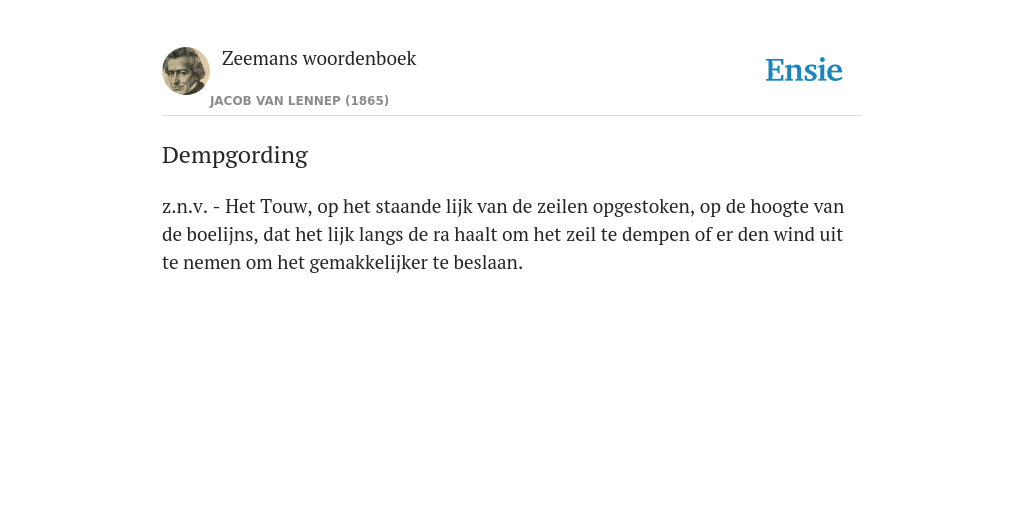 Zeemans woordenboek
JACOB VAN LENNEP (1865)

Ensie

Dempgording

z.n.v. - Het Touw, op het staande lijk van de zeilen opgestoken, op de hoogte van de boelijns, dat het lijk langs de ra haalt om het zeil te dempen of er den wind uit te nemen om het gemakkelijker te beslaan.